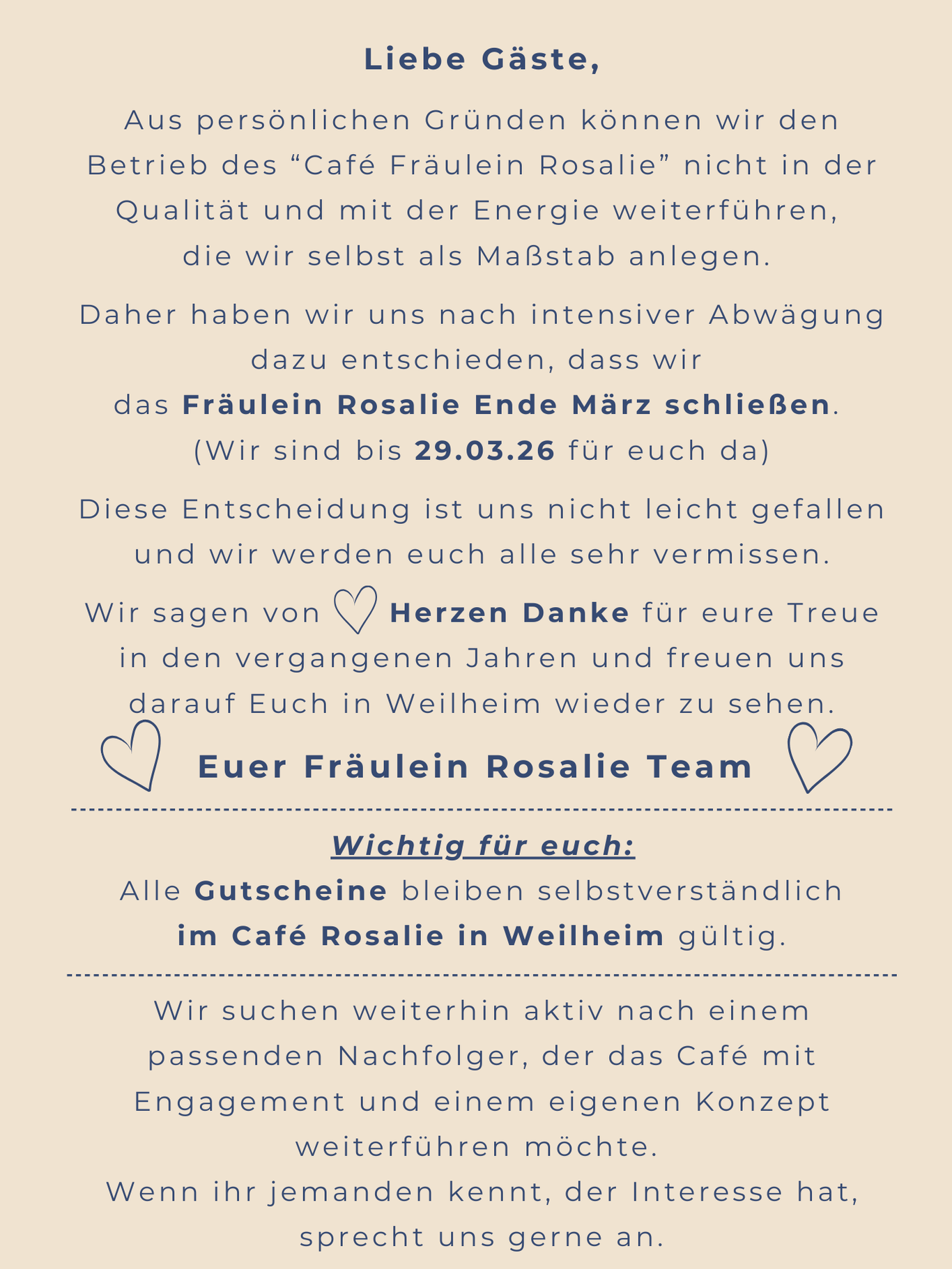 Liebe Gäste,

Aus persönlichen Gründen können wir den Betrieb des “Café Fräulein Rosalie” nicht in der Qualität und mit der Energie weiterführen, die wir selbst als Maßstab anlegen.

Daher haben wir uns nach intensiver Abwägung dazu entschieden, dass wir das Fräulein Rosalie Ende März schließen. (Wir sind bis 29.03.26 für euch da)

Diese Entscheidung ist uns nicht leicht gefallen und wir werden euch alle sehr vermissen.

Wir sagen von Herzen Danke für eure Treue in den vergangenen Jahren und freuen uns darauf Euch in Weilheim wieder zu sehen.

Euer Fräulein Rosalie Team

Wichtig für euch:
Alle Gutscheine bleiben selbstverständlich im Café Rosalie in Weilheim gültig.

Wir suchen weiterhin aktiv nach einem passenden Nachfolger, der das Café mit Engagement und einem eigenen Konzept weiterführen möchte.
Wenn ihr jemanden kennt, der Interesse hat, sprecht uns gerne an.